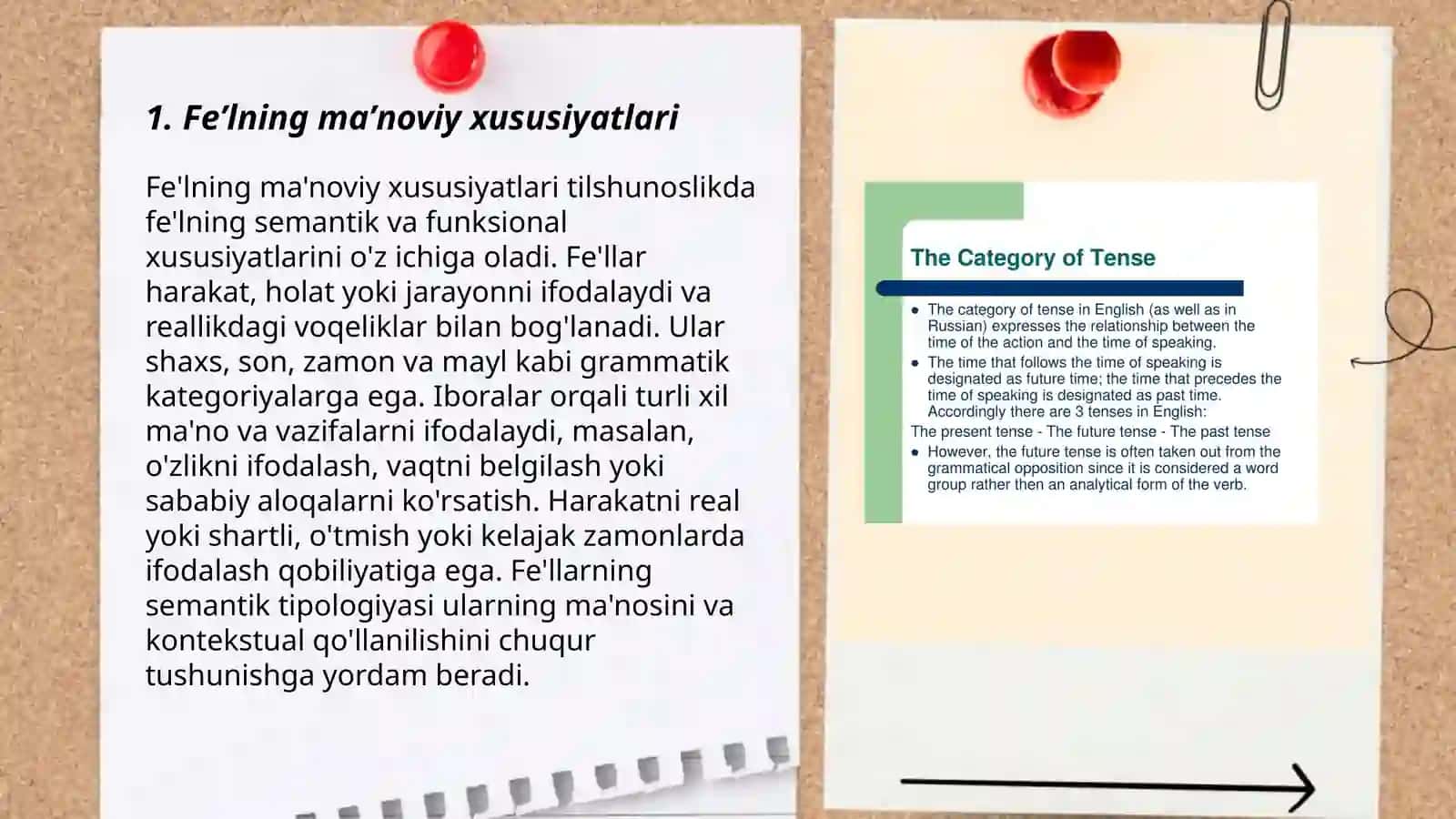 1. Fe’lning ma’noviy xususiyatlari

Fe'lning ma'noviy xususiyatlari tilshunoslikda fe'lning semantik va funksional xususiyatlarini o'z ichiga oladi. Fe'llar harakat, holat yoki jarayonni ifodalaydi va reallikdagi voqeliklar bilan bog'lanadi. Ular shaxs, son, zamon va mayl kabi grammatik kategoriyalarga ega. Iboralar orqali turli xil ma'no va vazifalarni ifodalaydi, masalan, o'zlikni ifodalash, vaqtni belgilash yoki sababiy aloqalarni ko'rsatish. Harakatni real yoki shartli, o'tmish yoki kelajak zamonlarda ifodalash qobiliyatiga ega. Fe'llarning semantik tipologiyasi ularning ma'nosini va kontekstual qo'llanilishini chuqur tushunishga yordam beradi.

The Category of Tense

• The category of tense in English (as well as in Russian) expresses the relationship between the time of the action and the time of speaking.
• The time that follows the time of speaking is designated as future time; the time that precedes the time of speaking is designated as past time. Accordingly there are 3 tenses in English:
The present tense - The future tense - The past tense
• However, the future tense is often taken out from the grammatical opposition since it is considered a word group rather then an analytical form of the verb.